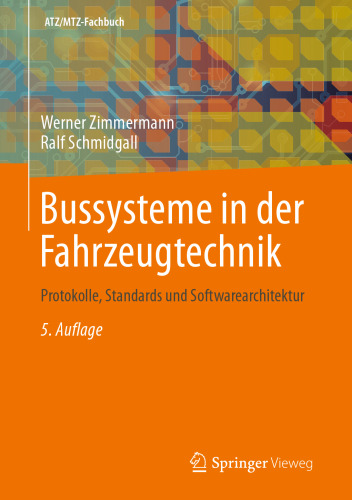 ATZ/MTZ-Fachbuch

Werner Zimmermann
Ralf Schmidgall

Bussysteme in der Fahrzeugtechnik

Protokolle, Standards und Softwarearchitektur

5. Auflage

Springer Vieweg